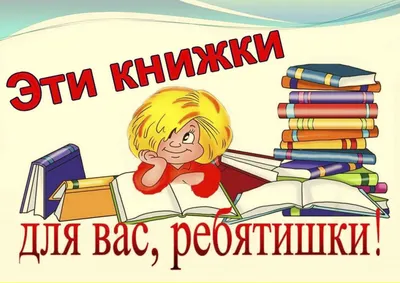 Эти книжки

для вас, ребятишки!